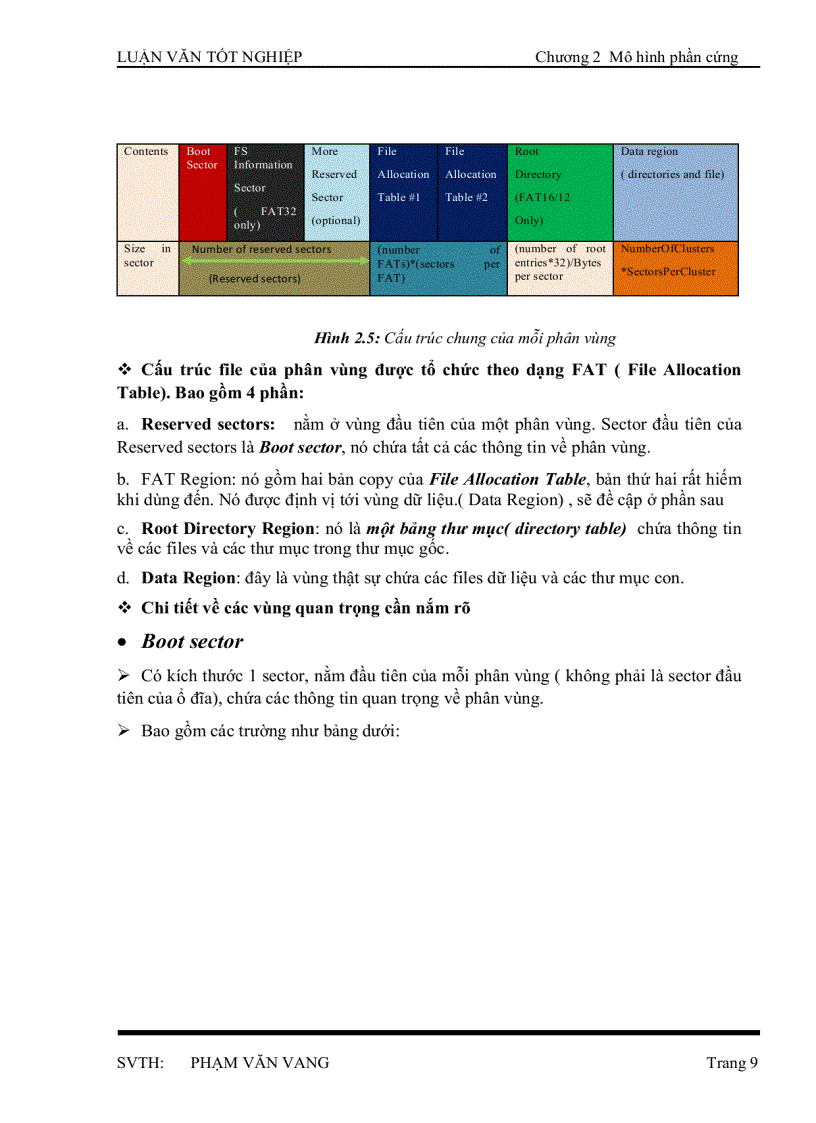 LUẬN VĂN TỐT NGHIỆP

Chương 2 Mô hình phần cứng

| Contents | Boot Sector | FS Information Sector ( FAT32 only) | More Reserved Sector (optional) | File Allocation Table #1 | File Allocation Table #2 | Root Directory (FAT16/12 Only) | Data region ( directories and file) |
|---|---|---|---|---|---|---|---|
| Size in sector | Number of reserved sectors (Reserved sectors) | | | (number of FATs)*(sectors per FAT) | | (number of root entries*32)/Bytes per sector | NumberOfClusters *SectorsPerCluster |

Hình 2.5: Cấu trúc chung của mỗi phân vùng

❖ Cấu trúc file của phân vùng được tổ chức theo dạng FAT ( File Allocation Table). Bao gồm 4 phần:

a. Reserved sectors: nằm ở vùng đầu tiên của một phân vùng. Sector đầu tiên của Reserved sectors là Boot sector, nó chứa tất cả các thông tin về phân vùng.

b. FAT Region: nó gồm hai bản copy của File Allocation Table, bản thứ hai rất hiếm khi dùng đến. Nó được định vị tới vùng dữ liệu.( Data Region) , sẽ đề cập ở phần sau

c. Root Directory Region: nó là một bảng thư mục( directory table) chứa thông tin về các files và các thư mục trong thư mục gốc.

d. Data Region: đây là vùng thật sự chứa các files dữ liệu và các thư mục con.

❖ Chi tiết về các vùng quan trọng cần nắm rõ

• Boot sector

➢ Có kích thước 1 sector, nằm đầu tiên của mỗi phân vùng ( không phải là sector đầu tiên của ổ đĩa), chứa các thông tin quan trọng về phân vùng.

➢ Bao gồm các trường như bảng dưới:

SVTH: PHẠM VĂN VANG

Trang 9